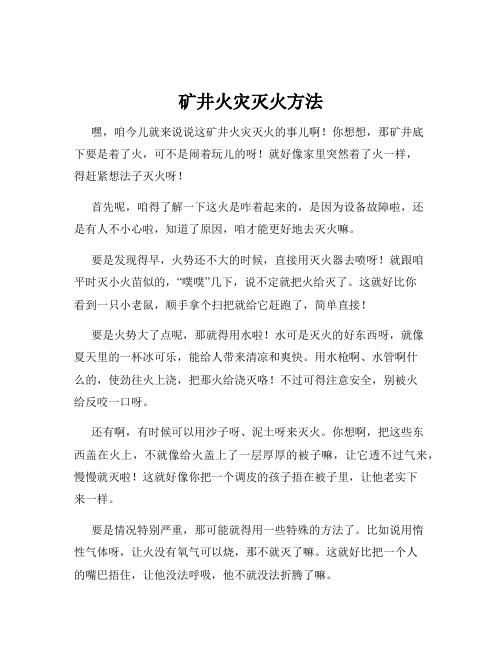 矿井火灾灭火方法

嘿，咱今儿就来说说这矿井火灾灭火的事儿啊！你想想，那矿井底下要是着了火，可不是闹着玩儿的呀！就好像家里突然着了火一样，得赶紧想法子灭火呀！

首先呢，咱得了解一下这火是咋着起来的，是因为设备故障啦，还是有人不小心啦，知道了原因，咱才能更好地去灭火嘛。

要是发现得早，火势还不大的时候，直接用灭火器去喷呀！就跟咱平时灭小火苗似的，“噗噗”几下，说不定就把火给灭了。这就好比你看到一只小老鼠，顺手拿个扫把就给它赶跑了，简单直接！

要是火势大了点呢，那就得用水啦！水可是灭火的好东西呀，就像夏天里的一杯冰可乐，能给人带来清凉和爽快。用水枪啊、水管啊什么的，使劲往火上浇，把那火给浇灭咯！不过可得注意安全，别被火给反咬一口呀。

还有啊，有时候可以用沙子呀、泥土呀来灭火。你想啊，把这些东西盖在火上，不就像给火盖上了一层厚厚的被子嘛，让它透不过气来，慢慢就灭啦！这就好像你把一个调皮的孩子捂在被子里，让他老实下来一样。

要是情况特别严重，那可能就得用一些特殊的方法了。比如说用惰性气体呀，让火没有氧气可以烧，那不就灭了嘛。这就好比把一个人的嘴巴捂住，让他没法呼吸，他不就没法折腾了嘛。